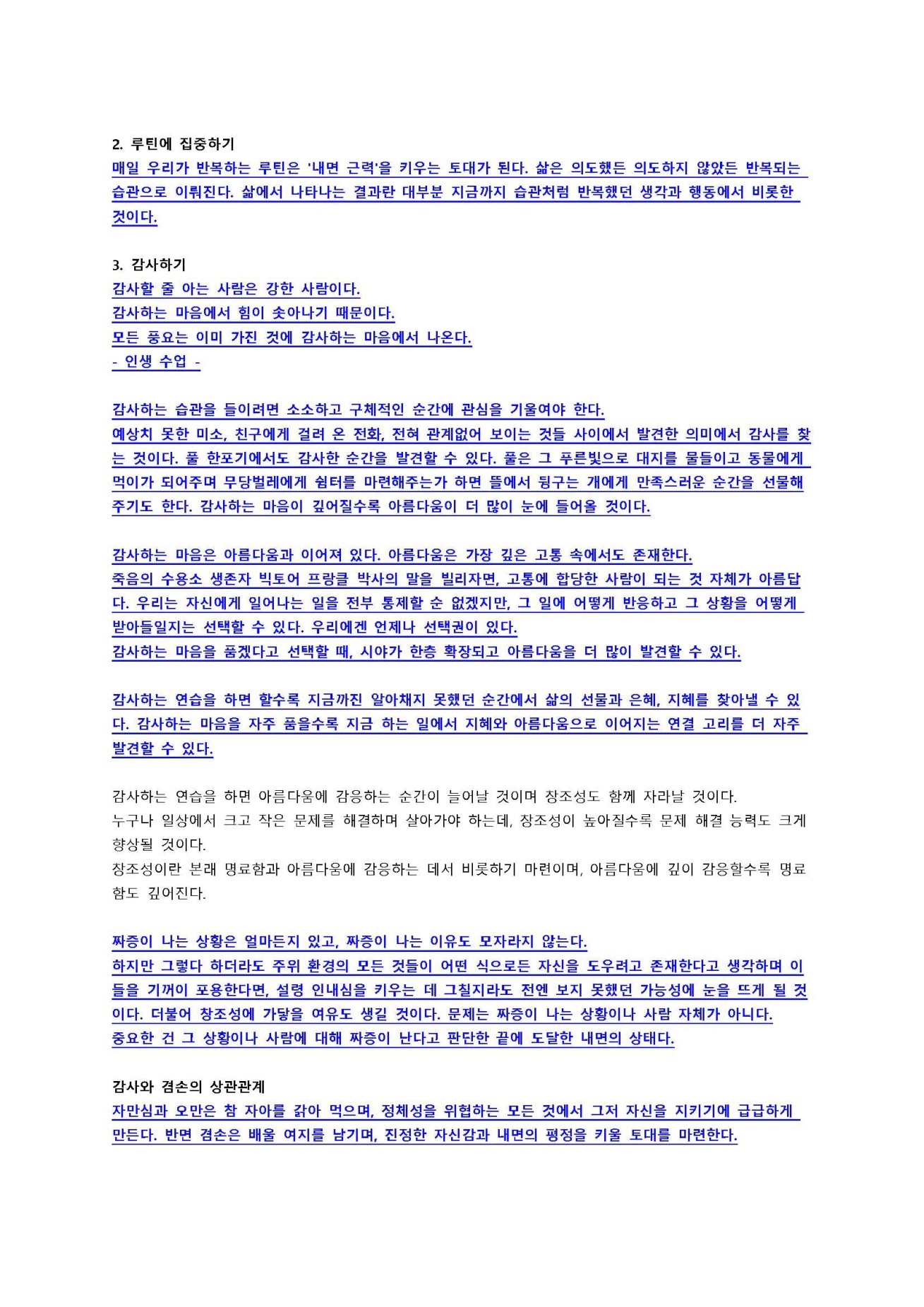 2. 루틴에 집중하기
매일 우리가 반복하는 루틴은 '내면 근력'을 키우는 토대가 된다. 삶은 의도했든 의도하지 않았든 반복되는 습관으로 이뤄진다. 삶에서 나타나는 결과란 대부분 지금까지 습관처럼 반복했던 생각과 행동에서 비롯한 것이다.

3. 감사하기
감사할 줄 아는 사람은 강한 사람이다.
감사하는 마음에서 힘이 솟아나기 때문이다.
모든 풍요는 이미 가진 것에 감사하는 마음에서 나온다.
- 인생 수업 -

감사하는 습관을 들이려면 소소하고 구체적인 순간에 관심을 기울여야 한다.
예상치 못한 미소, 친구에게 걸려 온 전화, 전혀 관계없어 보이는 것들 사이에서 발견한 의미에서 감사를 찾는 것이다. 풀 한포기에서도 감사한 순간을 발견할 수 있다. 풀은 그 푸른빛으로 대지를 물들이고 동물에게 먹이가 되어주며 무당벌레에게 쉼터를 마련해주는가 하면 뜰에서 뒹구는 개에게 만족스러운 순간을 선물해 주기도 한다. 감사하는 마음이 깊어질수록 아름다움이 더 많이 눈에 들어올 것이다.

감사하는 마음은 아름다움과 이어져 있다. 아름다움은 가장 깊은 고통 속에서도 존재한다.
죽음의 수용소 생존자 빅토어 프랑클 박사의 말을 빌리자면, 고통에 합당한 사람이 되는 것 자체가 아름답다. 우리는 자신에게 일어나는 일을 전부 통제할 순 없겠지만, 그 일에 어떻게 반응하고 그 상황을 어떻게 받아들일지는 선택할 수 있다. 우리에겐 언제나 선택권이 있다.
감사하는 마음을 품겠다고 선택할 때, 시야가 한층 확장되고 아름다움을 더 많이 발견할 수 있다.

감사하는 연습을 하면 할수록 지금까진 알아채지 못했던 순간에서 삶의 선물과 은혜, 지혜를 찾아낼 수 있다. 감사하는 마음을 자주 품을수록 지금 하는 일에서 지혜와 아름다움으로 이어지는 연결 고리를 더 자주 발견할 수 있다.

감사하는 연습을 하면 아름다움에 감응하는 순간이 늘어날 것이며 창조성도 함께 자라날 것이다.
누구나 일상에서 크고 작은 문제를 해결하며 살아가야 하는데, 창조성이 높아질수록 문제 해결 능력도 크게 향상될 것이다.
창조성이란 본래 명료함과 아름다움에 감응하는 데서 비롯하기 마련이며, 아름다움에 깊이 감응할수록 명료함도 깊어진다.

짜증이 나는 상황은 얼마든지 있고, 짜증이 나는 이유도 모자라지 않는다.
하지만 그렇다 하더라도 주위 환경의 모든 것들이 어떤 식으로든 자신을 도우려고 존재한다고 생각하며 이들을 기꺼이 포용한다면, 설령 인내심을 키우는 데 그칠지라도 전엔 보지 못했던 가능성에 눈을 뜨게 될 것이다. 더불어 창조성에 가닿을 여유도 생길 것이다. 문제는 짜증이 나는 상황이나 사람 자체가 아니다.
중요한 건 그 상황이나 사람에 대해 짜증이 난다고 판단한 끝에 도달한 내면의 상태다.

감사와 겸손의 상관관계
자만심과 오만은 참 자아를 갉아 먹으며, 정체성을 위협하는 모든 것에서 그저 자신을 지키기에 급급하게 만든다. 반면 겸손은 배울 여지를 남기며, 진정한 자신감과 내면의 평정을 키울 토대를 마련한다.